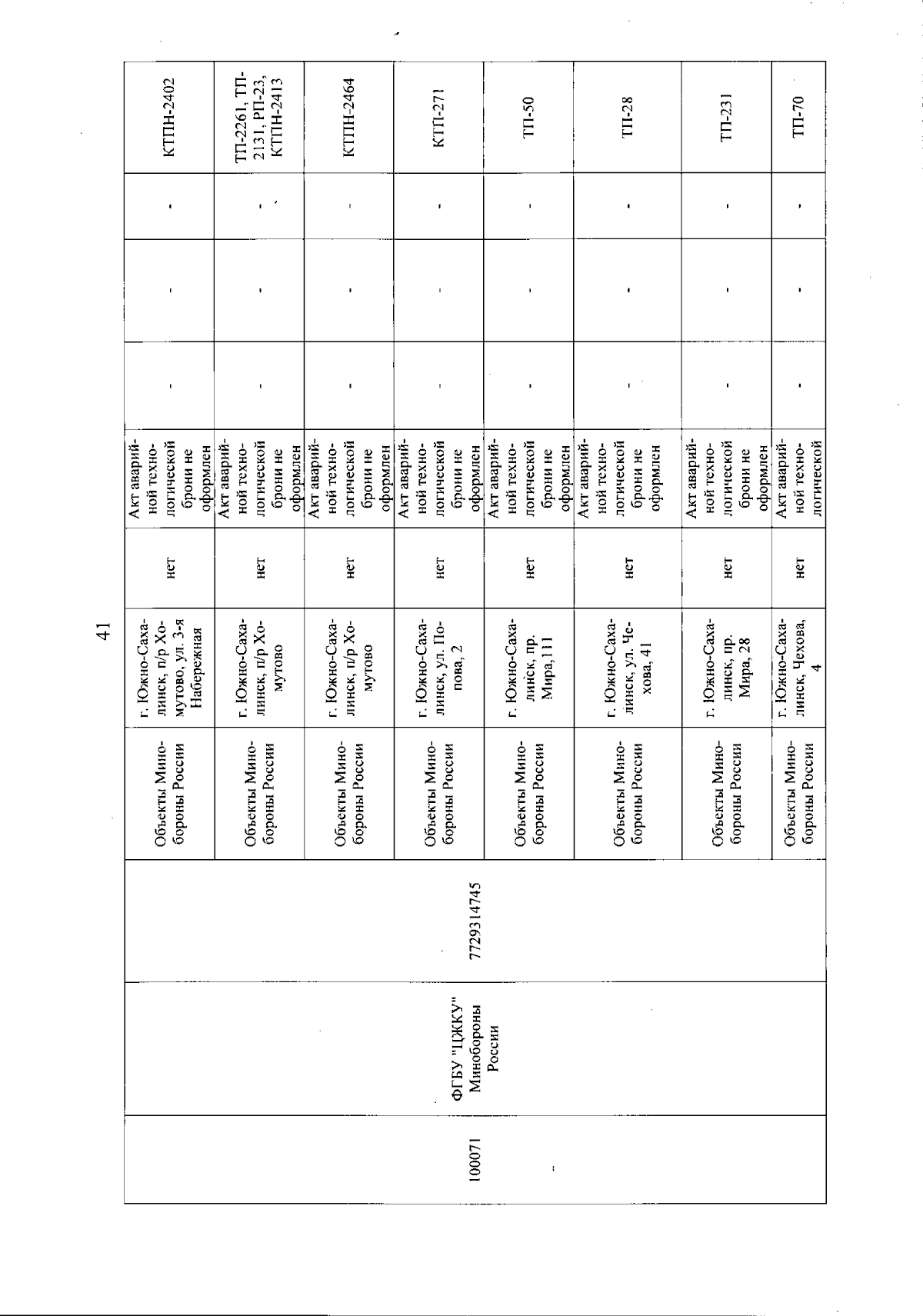 41

| 100071 | ФГБУ "ЦЖКУ" Минобороны России | 7729314745 | Объекты Минобороны России | г. Южно-Сахалинск, п/р Хомутово, ул. 3-я Набережная | нет | Акт аварийной технологической брони не оформлен | - | - | - | КТПН-2402 |
|---|---|---|---|---|---|---|---|---|---|---|
| | | | Объекты Минобороны России | г. Южно-Сахалинск, п/р Хомутово | нет | Акт аварийной технологической брони не оформлен | - | - | - | ТП-2261, ТП-2131, РП-23, КТПН-2413 |
| | | | Объекты Минобороны России | г. Южно-Сахалинск, п/р Хомутово | нет | Акт аварийной технологической брони не оформлен | - | - | - | КТПН-2464 |
| | | | Объекты Минобороны России | г. Южно-Сахалинск, ул. Попова, 2 | нет | Акт аварийной технологической брони не оформлен | - | - | - | КТП-271 |
| | | | Объекты Минобороны России | г. Южно-Сахалинск, пр. Мира,111 | нет | Акт аварийной технологической брони не оформлен | - | - | - | ТП-50 |
| | | | Объекты Минобороны России | г. Южно-Сахалинск, ул. Чехова, 41 | нет | Акт аварийной технологической брони не оформлен | - | - | - | ТП-28 |
| | | | Объекты Минобороны России | г. Южно-Сахалинск, пр. Мира, 28 | нет | Акт аварийной технологической брони не оформлен | - | - | - | ТП-231 |
| | | | Объекты Минобороны России | г. Южно-Сахалинск, Чехова, 4 | нет | Акт аварийной технологической | - | - | - | ТП-70 |